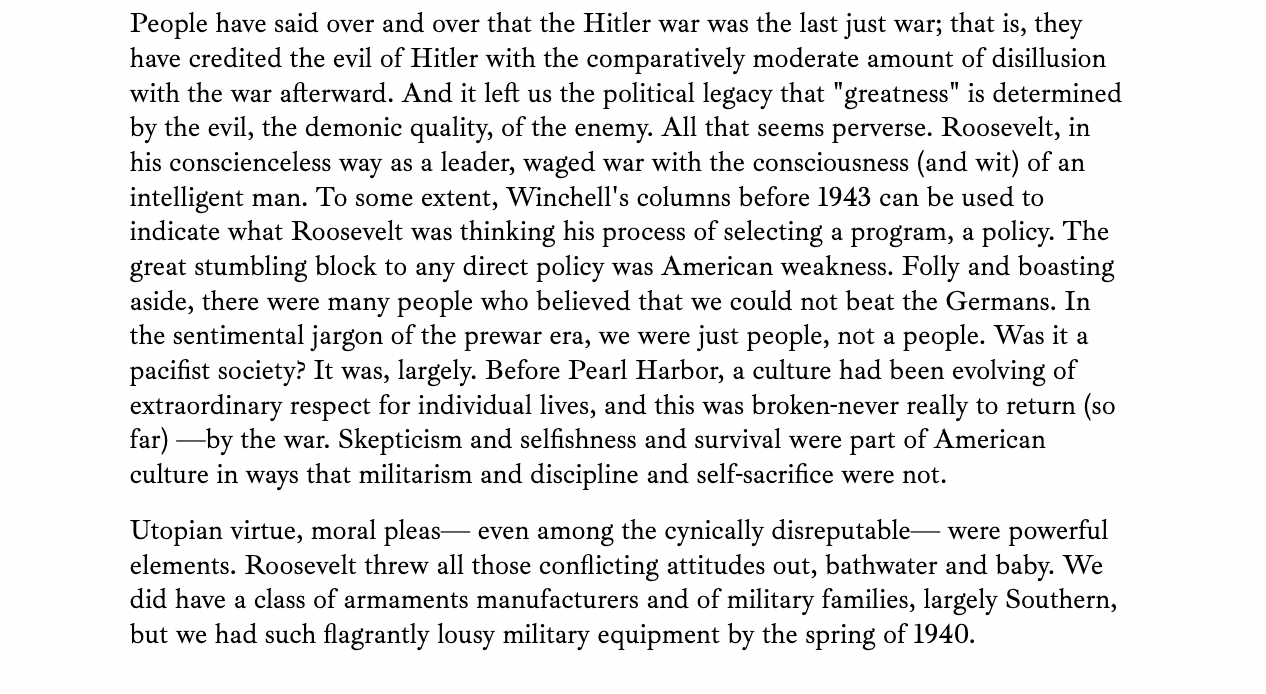 People have said over and over that the Hitler war was the last just war; that is, they have credited the evil of Hitler with the comparatively moderate amount of disillusion with the war afterward. And it left us the political legacy that "greatness" is determined by the evil, the demonic quality, of the enemy. All that seems perverse. Roosevelt, in his conscienceless way as a leader, waged war with the consciousness (and wit) of an intelligent man. To some extent, Winchell's columns before 1943 can be used to indicate what Roosevelt was thinking his process of selecting a program, a policy. The great stumbling block to any direct policy was American weakness. Folly and boasting aside, there were many people who believed that we could not beat the Germans. In the sentimental jargon of the prewar era, we were just people, not a people. Was it a pacifist society? It was, largely. Before Pearl Harbor, a culture had been evolving of extraordinary respect for individual lives, and this was broken-never really to return (so far) —by the war. Skepticism and selfishness and survival were part of American culture in ways that militarism and discipline and self-sacrifice were not.

Utopian virtue, moral pleas— even among the cynically disreputable— were powerful elements. Roosevelt threw all those conflicting attitudes out, bathwater and baby. We did have a class of armaments manufacturers and of military families, largely Southern, but we had such flagrantly lousy military equipment by the spring of 1940.